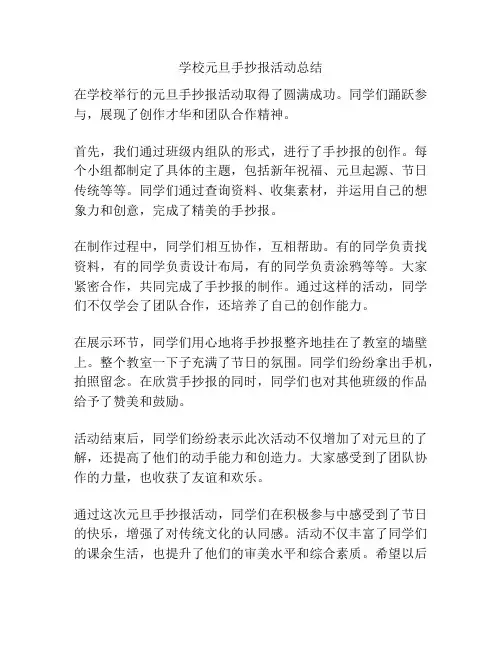 学校元旦手抄报活动总结

在学校举行的元旦手抄报活动取得了圆满成功。同学们踊跃参与，展现了创作才华和团队合作精神。

首先，我们通过班级内组队的形式，进行了手抄报的创作。每个小组都制定了具体的主题，包括新年祝福、元旦起源、节日传统等等。同学们通过查询资料、收集素材，并运用自己的想象力和创意，完成了精美的手抄报。

在制作过程中，同学们相互协作，互相帮助。有的同学负责找资料，有的同学负责设计布局，有的同学负责涂鸦等等。大家紧密合作，共同完成了手抄报的制作。通过这样的活动，同学们不仅学会了团队合作，还培养了自己的创作能力。

在展示环节，同学们用心地将手抄报整齐地挂在了教室的墙壁上。整个教室一下子充满了节日的氛围。同学们纷纷拿出手机，拍照留念。在欣赏手抄报的同时，同学们也对其他班级的作品给予了赞美和鼓励。

活动结束后，同学们纷纷表示此次活动不仅增加了对元旦的了解，还提高了他们的动手能力和创造力。大家感受到了团队协作的力量，也收获了友谊和欢乐。

通过这次元旦手抄报活动，同学们在积极参与中感受到了节日的快乐，增强了对传统文化的认同感。活动不仅丰富了同学们的课余生活，也提升了他们的审美水平和综合素质。希望以后